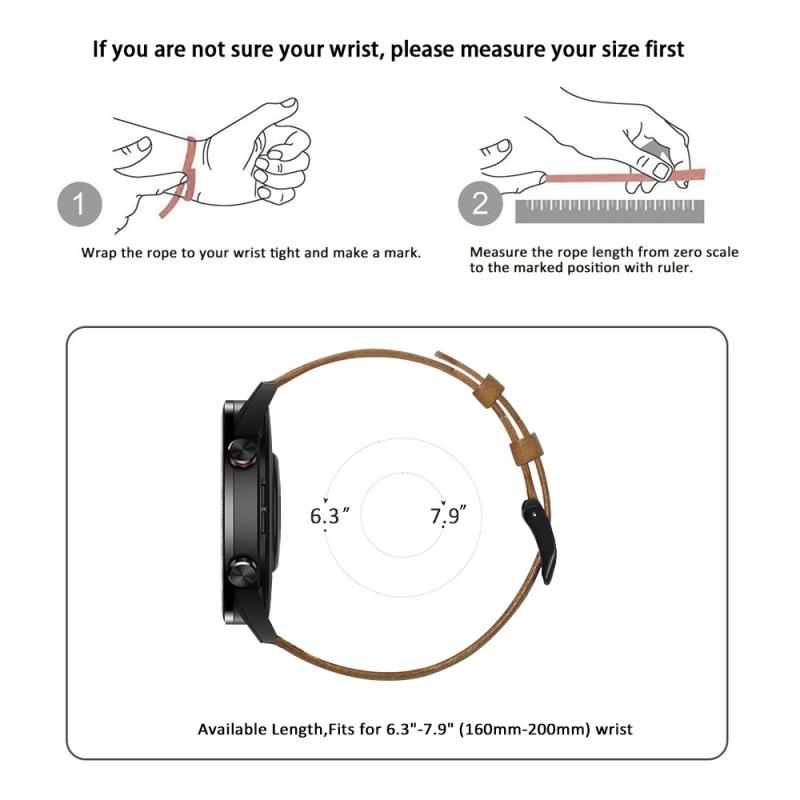 If you are not sure your wrist, please measure your size first

1

Wrap the rope to your wrist tight and make a mark.

2

Measure the rope length from zero scale to the marked position with ruler.

6.3″

7.9″

Available Length,Fits for 6.3"-7.9" (160mm-200mm) wrist